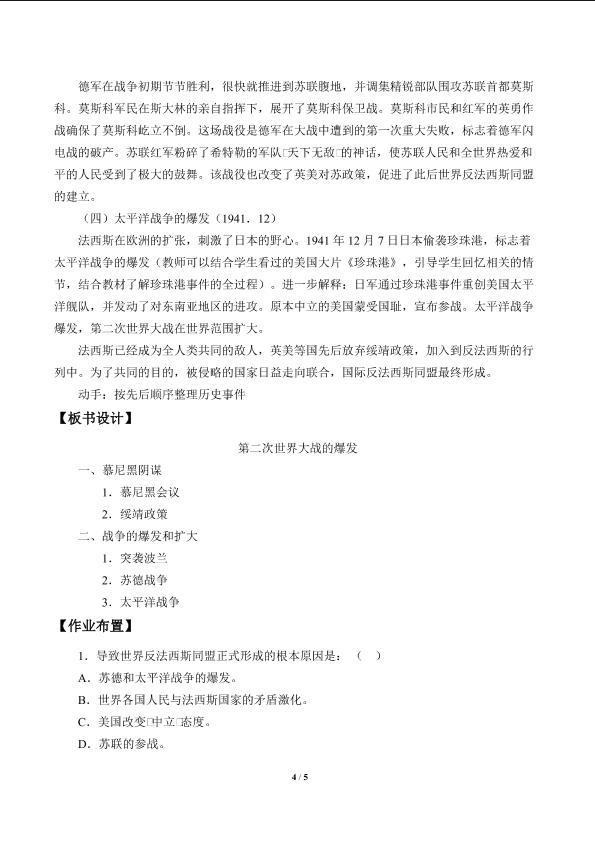 德军在战争初期节节胜利，很快就推进到苏联腹地，并调集精锐部队围攻苏联首都莫斯科。莫斯科军民在斯大林的亲自指挥下，展开了莫斯科保卫战。莫斯科市民和红军的英勇作战确保了莫斯科屹立不倒。这场战役是德军在大战中遭到的第一次重大失败，标志着德军闪电战的破产。苏联红军粉碎了希特勒的军队□天下无敌□的神话，使苏联人民和全世界热爱和平的人民受到了极大的鼓舞。该战役也改变了英美对苏政策，促进了此后世界反法西斯同盟的建立。

（四）太平洋战争的爆发（1941．12）

法西斯在欧洲的扩张，刺激了日本的野心。1941年12月7日日本偷袭珍珠港，标志着太平洋战争的爆发（教师可以结合学生看过的美国大片《珍珠港》，引导学生回忆相关的情节，结合教材了解珍珠港事件的全过程）。进一步解释：日军通过珍珠港事件重创美国太平洋舰队，并发动了对东南亚地区的进攻。原本中立的美国蒙受国耻，宣布参战。太平洋战争爆发，第二次世界大战在世界范围扩大。

法西斯已经成为全人类共同的敌人，英美等国先后放弃绥靖政策，加入到反法西斯的行列中。为了共同的目的，被侵略的国家日益走向联合，国际反法西斯同盟最终形成。

动手：按先后顺序整理历史事件

【板书设计】

第二次世界大战的爆发

一、慕尼黑阴谋

1．慕尼黑会议

2．绥靖政策

二、战争的爆发和扩大

1．突袭波兰

2．苏德战争

3．太平洋战争

【作业布置】

1．导致世界反法西斯同盟正式形成的根本原因是：（ ）

A．苏德和太平洋战争的爆发。

B．世界各国人民与法西斯国家的矛盾激化。

C．美国改变□中立□态度。

D．苏联的参战。

4 / 5